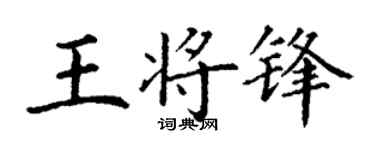 王将锋

词典网